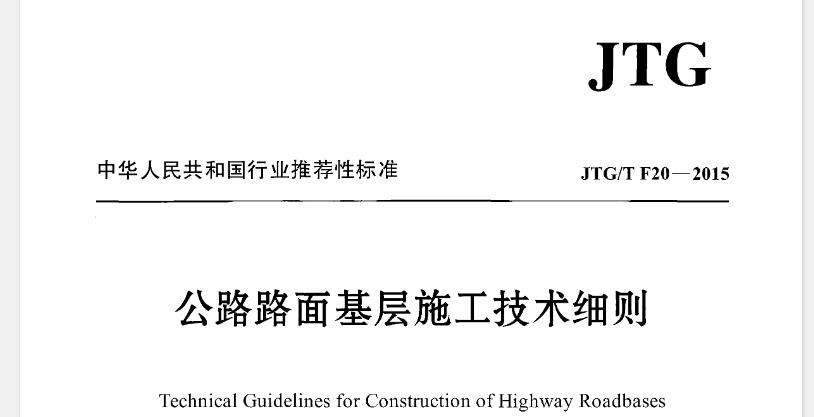 JTG

中华人民共和国行业推荐性标准

JTG/T F20—2015

公路路面基层施工技术细则

Technical Guidelines for Construction of Highway Roadbases